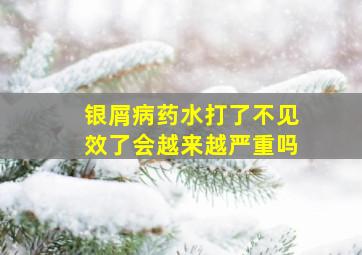 银屑病药水打了不见效了会越来越严重吗